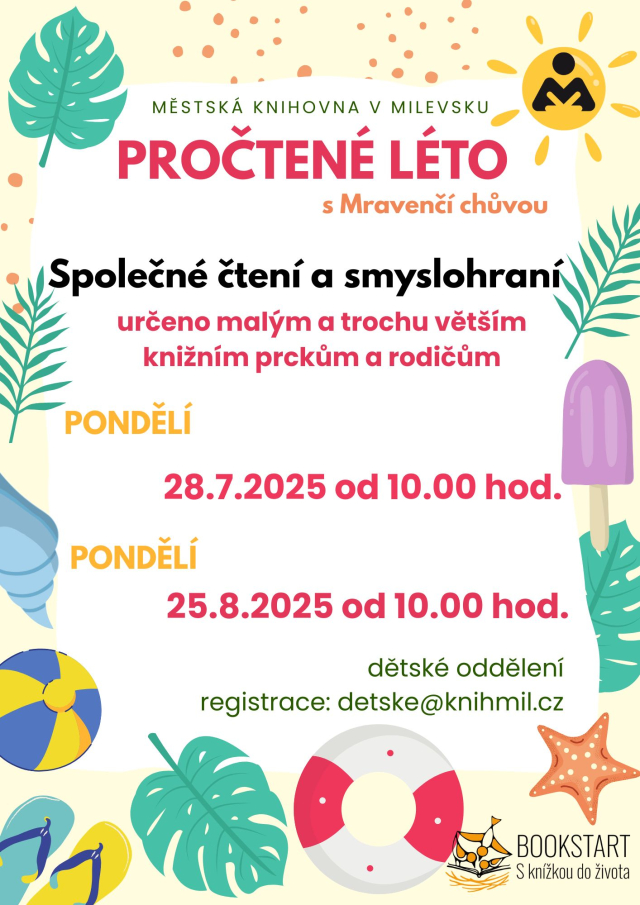 MĚSTSKÁ KNIHOVNA V MILEVSKU

PROČTENÉ LÉTO

s Mravenčí chůvou

Společné čtení a smyslohraní

určeno malým a trochu větším knižním prckům a rodičům

PONDĚLÍ

28.7.2025 od 10.00 hod.

PONDĚLÍ

25.8.2025 od 10.00 hod.

dětské oddělení
registrace: detske@knihmil.cz

BOOKSTART
S knížkou do života